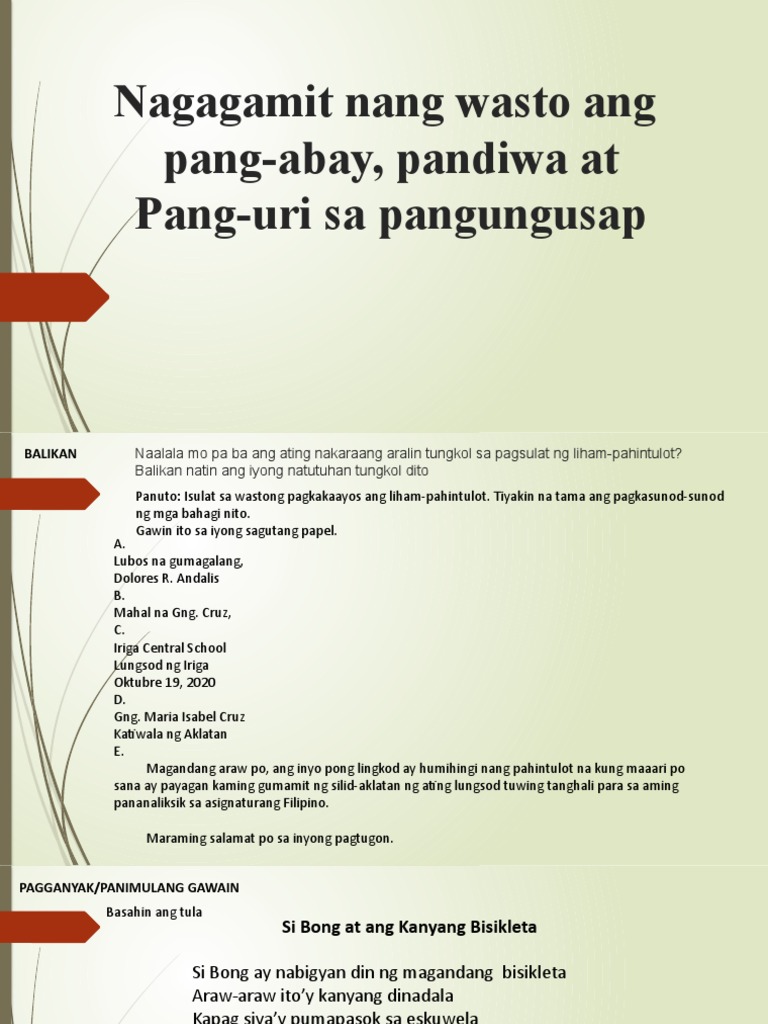 Nagagamit nang wasto ang pang-abay, pandiwa at Pang-uri sa pangungusap

BALIKAN

Naalala mo pa ba ang ating nakaraang aralin tungkol sa pagsulat ng liham-pahintulot? Balikan natin ang iyong natutuhan tungkol dito

Panuto: Isulat sa wastong pagkakaayos ang liham-pahintulot. Tiyakin na tama ang pagkasunod-sunod ng mga bahagi nito.
Gawin ito sa iyong sagutang papel.
A.
Lubos na gumagalang,
Dolores R. Andalis
B.
Mahal na Gng. Cruz,
C.
Iriga Central School
Lungsod ng Iriga
Oktubre 19, 2020
D.
Gng. Maria Isabel Cruz
Katiwala ng Aklatan
E.
Magandang araw po, ang inyo pong lingkod ay humihingi nang pahintulot na kung maaari po sana ay payagan kaming gumamit ng silid-aklatan ng ating lungsod tuwing tanghali para sa aming pananaliksik sa asignaturang Filipino.

Maraming salamat po sa inyong pagtugon.

PAGGANYAK/PANIMULANG GAWAIN

Basahin ang tula

Si Bong at ang Kanyang Bisikleta

Si Bong ay nabigyan din ng magandang bisikleta
Araw-araw ito'y kanyang dinadala
Kapag siya'y pumapasok sa eskuwela